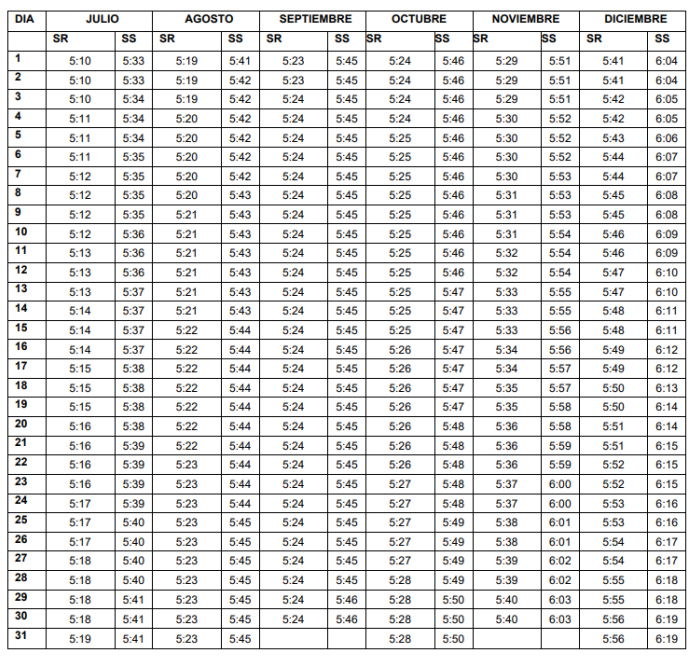 | DIA | JULIO | | AGOSTO | | SEPTIEMBRE | | OCTUBRE | | NOVIEMBRE | | DICIEMBRE | |
|---|---|---|---|---|---|---|---|---|---|---|---|---|
| | SR | SS | SR | SS | SR | SS | SR | SS | SR | SS | SR | SS |
| 1 | 5:10 | 5:33 | 5:19 | 5:41 | 5:23 | 5:45 | 5:24 | 5:46 | 5:29 | 5:51 | 5:41 | 6:04 |
| 2 | 5:10 | 5:33 | 5:19 | 5:42 | 5:23 | 5:45 | 5:24 | 5:46 | 5:29 | 5:51 | 5:41 | 6:04 |
| 3 | 5:10 | 5:34 | 5:19 | 5:42 | 5:24 | 5:45 | 5:24 | 5:46 | 5:29 | 5:51 | 5:42 | 6:05 |
| 4 | 5:11 | 5:34 | 5:20 | 5:42 | 5:24 | 5:45 | 5:24 | 5:46 | 5:30 | 5:52 | 5:42 | 6:05 |
| 5 | 5:11 | 5:34 | 5:20 | 5:42 | 5:24 | 5:45 | 5:25 | 5:46 | 5:30 | 5:52 | 5:43 | 6:06 |
| 6 | 5:11 | 5:35 | 5:20 | 5:42 | 5:24 | 5:45 | 5:25 | 5:46 | 5:30 | 5:52 | 5:44 | 6:07 |
| 7 | 5:12 | 5:35 | 5:20 | 5:42 | 5:24 | 5:45 | 5:25 | 5:46 | 5:30 | 5:53 | 5:44 | 6:07 |
| 8 | 5:12 | 5:35 | 5:20 | 5:43 | 5:24 | 5:45 | 5:25 | 5:46 | 5:31 | 5:53 | 5:45 | 6:08 |
| 9 | 5:12 | 5:35 | 5:21 | 5:43 | 5:24 | 5:45 | 5:25 | 5:46 | 5:31 | 5:53 | 5:45 | 6:08 |
| 10 | 5:12 | 5:36 | 5:21 | 5:43 | 5:24 | 5:45 | 5:25 | 5:46 | 5:31 | 5:54 | 5:46 | 6:09 |
| 11 | 5:13 | 5:36 | 5:21 | 5:43 | 5:24 | 5:45 | 5:25 | 5:46 | 5:32 | 5:54 | 5:46 | 6:09 |
| 12 | 5:13 | 5:36 | 5:21 | 5:43 | 5:24 | 5:45 | 5:25 | 5:46 | 5:32 | 5:54 | 5:47 | 6:10 |
| 13 | 5:13 | 5:37 | 5:21 | 5:43 | 5:24 | 5:45 | 5:25 | 5:47 | 5:33 | 5:55 | 5:47 | 6:10 |
| 14 | 5:14 | 5:37 | 5:21 | 5:43 | 5:24 | 5:45 | 5:25 | 5:47 | 5:33 | 5:55 | 5:48 | 6:11 |
| 15 | 5:14 | 5:37 | 5:22 | 5:44 | 5:24 | 5:45 | 5:25 | 5:47 | 5:33 | 5:56 | 5:48 | 6:11 |
| 16 | 5:14 | 5:37 | 5:22 | 5:44 | 5:24 | 5:45 | 5:26 | 5:47 | 5:34 | 5:56 | 5:49 | 6:12 |
| 17 | 5:15 | 5:38 | 5:22 | 5:44 | 5:24 | 5:45 | 5:26 | 5:47 | 5:34 | 5:57 | 5:49 | 6:12 |
| 18 | 5:15 | 5:38 | 5:22 | 5:44 | 5:24 | 5:45 | 5:26 | 5:47 | 5:35 | 5:57 | 5:50 | 6:13 |
| 19 | 5:15 | 5:38 | 5:22 | 5:44 | 5:24 | 5:45 | 5:26 | 5:47 | 5:35 | 5:58 | 5:50 | 6:14 |
| 20 | 5:16 | 5:38 | 5:22 | 5:44 | 5:24 | 5:45 | 5:26 | 5:48 | 5:36 | 5:58 | 5:51 | 6:14 |
| 21 | 5:16 | 5:39 | 5:22 | 5:44 | 5:24 | 5:45 | 5:26 | 5:48 | 5:36 | 5:59 | 5:51 | 6:15 |
| 22 | 5:16 | 5:39 | 5:23 | 5:44 | 5:24 | 5:45 | 5:26 | 5:48 | 5:36 | 5:59 | 5:52 | 6:15 |
| 23 | 5:16 | 5:39 | 5:23 | 5:44 | 5:24 | 5:45 | 5:27 | 5:48 | 5:37 | 6:00 | 5:52 | 6:15 |
| 24 | 5:17 | 5:39 | 5:23 | 5:44 | 5:24 | 5:45 | 5:27 | 5:48 | 5:37 | 6:00 | 5:53 | 6:16 |
| 25 | 5:17 | 5:40 | 5:23 | 5:45 | 5:24 | 5:45 | 5:27 | 5:49 | 5:38 | 6:01 | 5:53 | 6:16 |
| 26 | 5:17 | 5:40 | 5:23 | 5:45 | 5:24 | 5:45 | 5:27 | 5:49 | 5:38 | 6:01 | 5:54 | 6:17 |
| 27 | 5:18 | 5:40 | 5:23 | 5:45 | 5:24 | 5:45 | 5:27 | 5:49 | 5:39 | 6:02 | 5:54 | 6:17 |
| 28 | 5:18 | 5:40 | 5:23 | 5:45 | 5:24 | 5:45 | 5:28 | 5:49 | 5:39 | 6:02 | 5:55 | 6:18 |
| 29 | 5:18 | 5:41 | 5:23 | 5:45 | 5:24 | 5:46 | 5:28 | 5:50 | 5:40 | 6:03 | 5:55 | 6:18 |
| 30 | 5:18 | 5:41 | 5:23 | 5:45 | 5:24 | 5:46 | 5:28 | 5:50 | 5:40 | 6:03 | 5:56 | 6:19 |
| 31 | 5:19 | 5:41 | 5:23 | 5:45 | | | 5:28 | 5:50 | | | 5:56 | 6:19 |